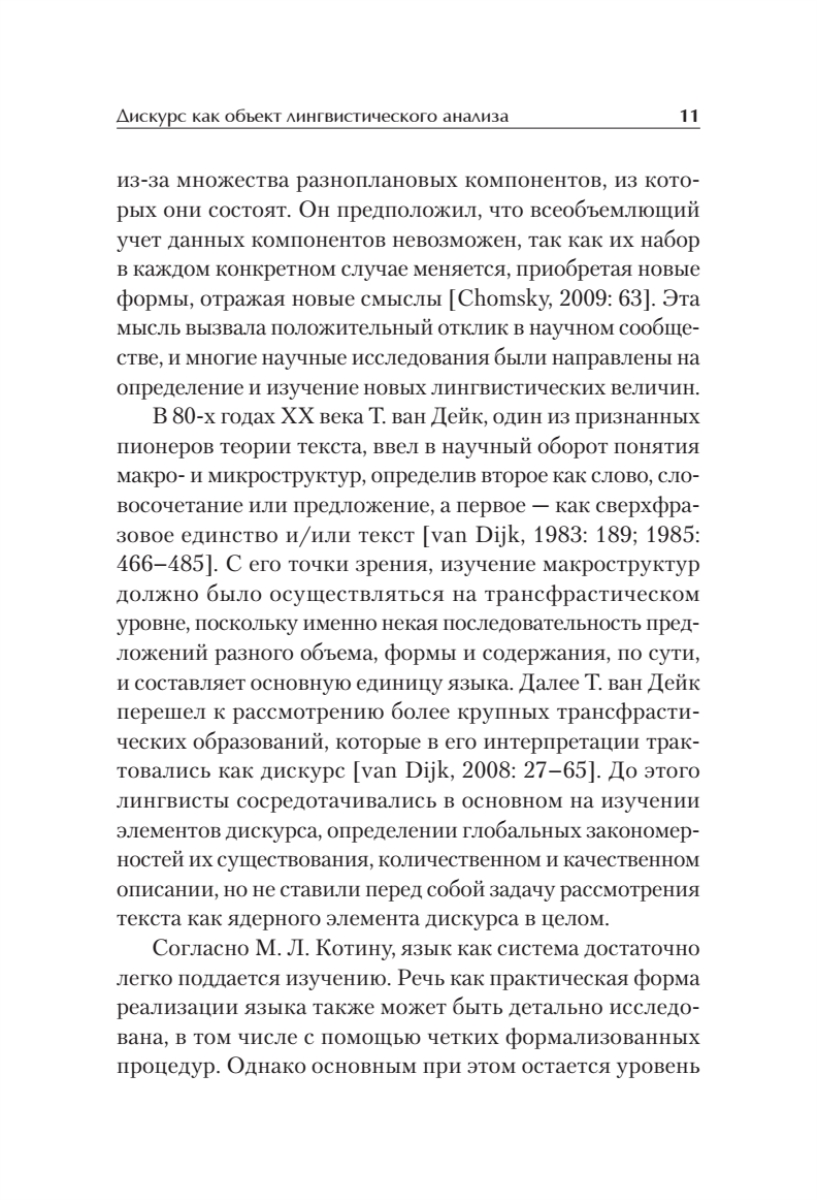 Дискурс как объект лингвистического анализа 11

из-за множества разноплановых компонентов, из которых они состоят. Он предположил, что всеобъемлющий учет данных компонентов невозможен, так как их набор в каждом конкретном случае меняется, приобретая новые формы, отражая новые смыслы [Chomsky, 2009: 63]. Эта мысль вызвала положительный отклик в научном сообществе, и многие научные исследования были направлены на определение и изучение новых лингвистических величин.

В 80-х годах XX века Т. ван Дейк, один из признанных пионеров теории текста, ввел в научный оборот понятия макро- и микроструктур, определив второе как слово, словосочетание или предложение, а первое — как сверхфразовое единство и/или текст [van Dijk, 1983: 189; 1985: 466–485]. С его точки зрения, изучение макроструктур должно было осуществляться на трансфрастическом уровне, поскольку именно некая последовательность предложений разного объема, формы и содержания, по сути, и составляет основную единицу языка. Далее Т. ван Дейк перешел к рассмотрению более крупных трансфрастических образований, которые в его интерпретации трактовались как дискурс [van Dijk, 2008: 27–65]. До этого лингвисты сосредотачивались в основном на изучении элементов дискурса, определении глобальных закономерностей их существования, количественном и качественном описании, но не ставили перед собой задачу рассмотрения текста как ядерного элемента дискурса в целом.

Согласно М. Л. Котину, язык как система достаточно легко поддается изучению. Речь как практическая форма реализации языка также может быть детально исследована, в том числе с помощью четких формализованных процедур. Однако основным при этом остается уровень